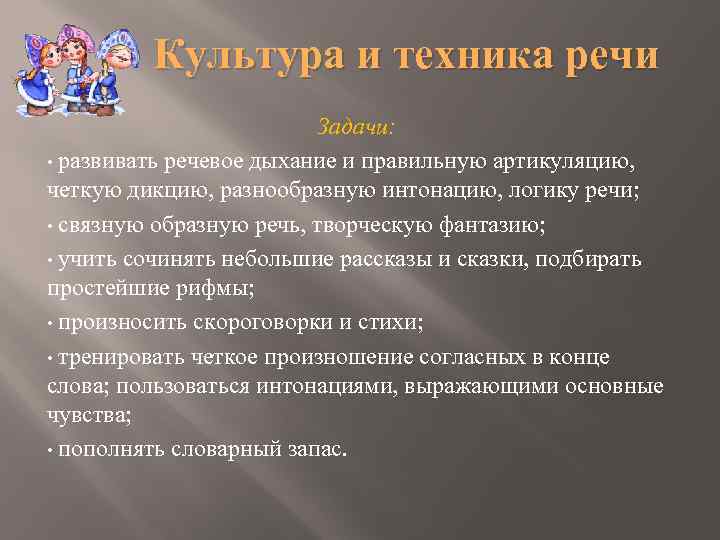 Культура и техника речи

Задачи:

• развивать речевое дыхание и правильную артикуляцию, четкую дикцию, разнообразную интонацию, логику речи;

• связную образную речь, творческую фантазию;

• учить сочинять небольшие рассказы и сказки, подбирать простейшие рифмы;

• произносить скороговорки и стихи;

• тренировать четкое произношение согласных в конце слова; пользоваться интонациями, выражающими основные чувства;

• пополнять словарный запас.